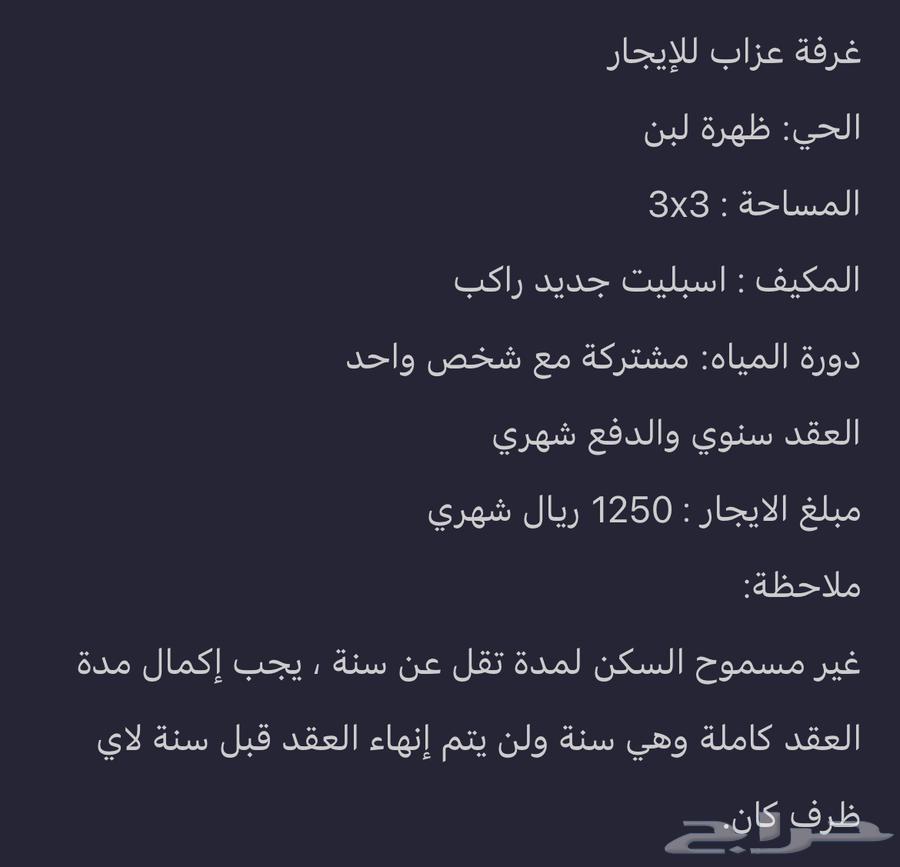 غرفة عزاب للإيجار

الحي: ظهرة لبن

المساحة : 3x3

المكيف : اسبليت جديد راكب

دورة المياه: مشتركة مع شخص واحد

العقد سنوي والدفع شهري

مبلغ الايجار : 1250 ريال شهري

ملاحظة:

غير مسموح السكن لمدة تقل عن سنة ، يجب إكمال مدة العقد كاملة وهي سنة ولن يتم إنهاء العقد قبل سنة لاي ظرف كان.

حراج